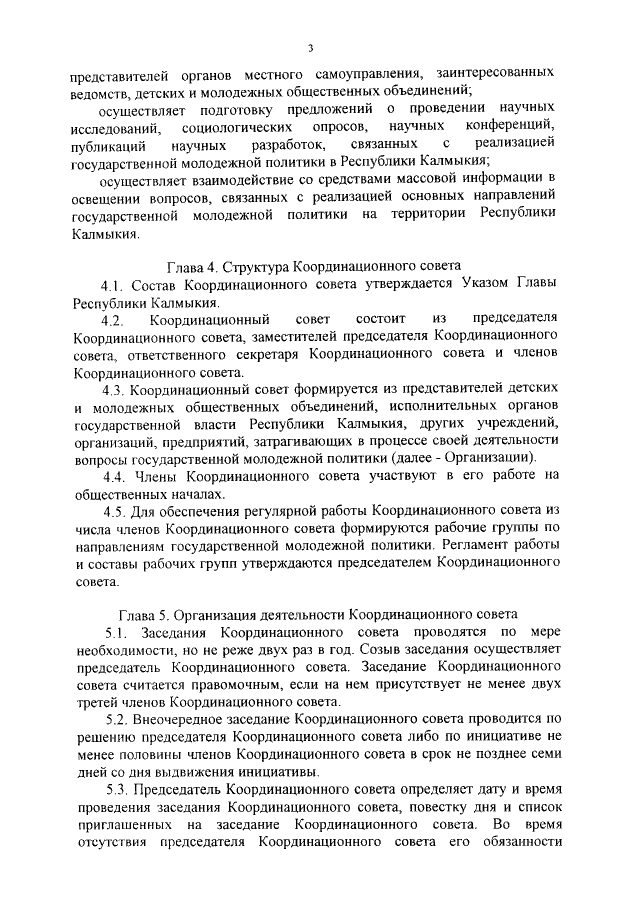 3

представителей органов местного самоуправления, заинтересованных ведомств, детских и молодежных общественных объединений;

осуществляет подготовку предложений о проведении научных исследований, социологических опросов, научных конференций, публикаций научных разработок, связанных с реализацией государственной молодежной политики в Республики Калмыкия;

осуществляет взаимодействие со средствами массовой информации в освещении вопросов, связанных с реализацией основных направлений государственной молодежной политики на территории Республики Калмыкия.

Глава 4. Структура Координационного совета

4.1. Состав Координационного совета утверждается Указом Главы Республики Калмыкия.

4.2. Координационный совет состоит из председателя Координационного совета, заместителей председателя Координационного совета, ответственного секретаря Координационного совета и членов Координационного совета.

4.3. Координационный совет формируется из представителей детских и молодежных общественных объединений, исполнительных органов государственной власти Республики Калмыкия, других учреждений, организаций, предприятий, затрагивающих в процессе своей деятельности вопросы государственной молодежной политики (далее - Организации).

4.4. Члены Координационного совета участвуют в его работе на общественных началах.

4.5. Для обеспечения регулярной работы Координационного совета из числа членов Координационного совета формируются рабочие группы по направлениям государственной молодежной политики. Регламент работы и составы рабочих групп утверждаются председателем Координационного совета.

Глава 5. Организация деятельности Координационного совета

5.1. Заседания Координационного совета проводятся по мере необходимости, но не реже двух раз в год. Созыв заседания осуществляет председатель Координационного совета. Заседание Координационного совета считается правомочным, если на нем присутствует не менее двух третей членов Координационного совета.

5.2. Внеочередное заседание Координационного совета проводится по решению председателя Координационного совета либо по инициативе не менее половины членов Координационного совета в срок не позднее семи дней со дня выдвижения инициативы.

5.3. Председатель Координационного совета определяет дату и время проведения заседания Координационного совета, повестку дня и список приглашенных на заседание Координационного совета. Во время отсутствия председателя Координационного совета его обязанности